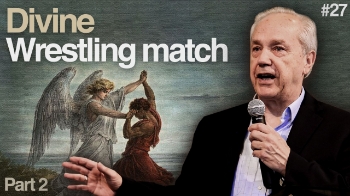 Divine
Wrestling match

#27

Part 2